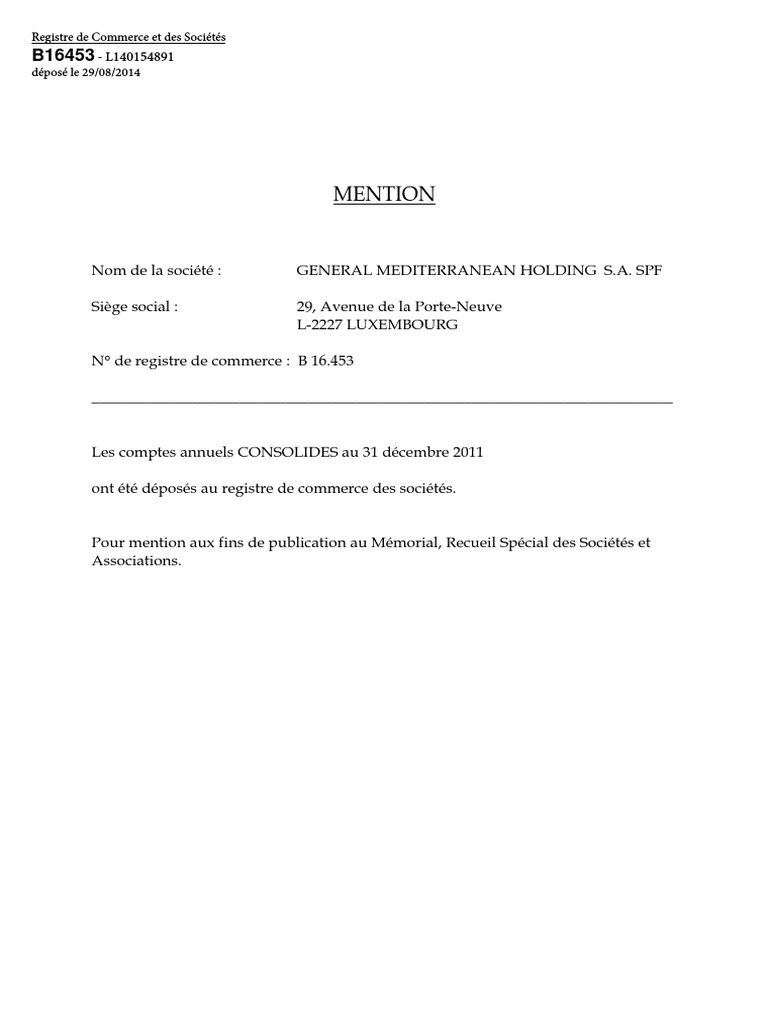 Registre de Commerce et des Sociétés
B16453 - L140154891
déposé le 29/08/2014

MENTION

Nom de la société : GENERAL MEDITERRANEAN HOLDING S.A. SPF

Siège social : 29, Avenue de la Porte-Neuve
L-2227 LUXEMBOURG

N° de registre de commerce : B 16.453

Les comptes annuels CONSOLIDES au 31 décembre 2011

ont été déposés au registre de commerce des sociétés.

Pour mention aux fins de publication au Mémorial, Recueil Spécial des Sociétés et Associations.